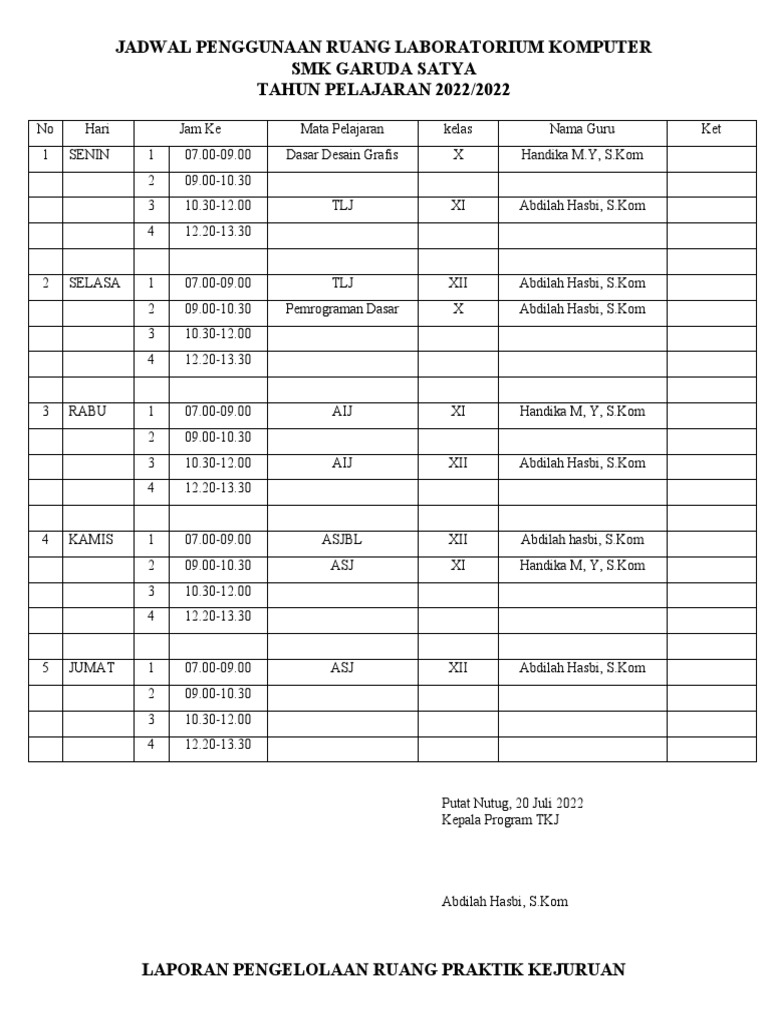 JADWAL PENGGUNAAN RUANG LABORATORIUM KOMPUTER
SMK GARUDA SATYA
TAHUN PELAJARAN 2022/2022

| No | Hari | Jam Ke | | Mata Pelajaran | kelas | Nama Guru | Ket |
|---|---|---|---|---|---|---|---|
| 1 | SENIN | 1 | 07.00-09.00 | Dasar Desain Grafis | X | Handika M.Y, S.Kom | |
| | | 2 | 09.00-10.30 | | | | |
| | | 3 | 10.30-12.00 | TLJ | XI | Abdilah Hasbi, S.Kom | |
| | | 4 | 12.20-13.30 | | | | |
| | | | | | | | |
| 2 | SELASA | 1 | 07.00-09.00 | TLJ | XII | Abdilah Hasbi, S.Kom | |
| | | 2 | 09.00-10.30 | Pemrograman Dasar | X | Abdilah Hasbi, S.Kom | |
| | | 3 | 10.30-12.00 | | | | |
| | | 4 | 12.20-13.30 | | | | |
| | | | | | | | |
| 3 | RABU | 1 | 07.00-09.00 | AIJ | XI | Handika M, Y, S.Kom | |
| | | 2 | 09.00-10.30 | | | | |
| | | 3 | 10.30-12.00 | AIJ | XII | Abdilah Hasbi, S.Kom | |
| | | 4 | 12.20-13.30 | | | | |
| | | | | | | | |
| 4 | KAMIS | 1 | 07.00-09.00 | ASJBL | XII | Abdilah hasbi, S.Kom | |
| | | 2 | 09.00-10.30 | ASJ | XI | Handika M, Y, S.Kom | |
| | | 3 | 10.30-12.00 | | | | |
| | | 4 | 12.20-13.30 | | | | |
| | | | | | | | |
| 5 | JUMAT | 1 | 07.00-09.00 | ASJ | XII | Abdilah Hasbi, S.Kom | |
| | | 2 | 09.00-10.30 | | | | |
| | | 3 | 10.30-12.00 | | | | |
| | | 4 | 12.20-13.30 | | | | |

Putat Nutug, 20 Juli 2022
Kepala Program TKJ

Abdilah Hasbi, S.Kom

LAPORAN PENGELOLAAN RUANG PRAKTIK KEJURUAN